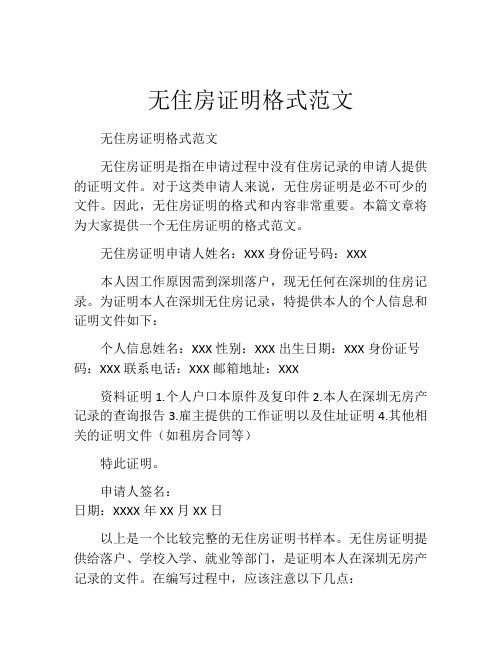 无住房证明格式范文

无住房证明格式范文

无住房证明是指在申请过程中没有住房记录的申请人提供的证明文件。对于这类申请人来说，无住房证明是必不可少的文件。因此，无住房证明的格式和内容非常重要。本篇文章将为大家提供一个无住房证明的格式范文。

无住房证明申请人姓名：XXX 身份证号码：XXX

本人因工作原因需到深圳落户，现无任何在深圳的住房记录。为证明本人在深圳无住房记录，特提供本人的个人信息和证明文件如下：

个人信息姓名：XXX 性别：XXX 出生日期：XXX 身份证号码：XXX 联系电话：XXX 邮箱地址：XXX

资料证明 1.个人户口本原件及复印件 2.本人在深圳无房产记录的查询报告 3.雇主提供的工作证明以及住址证明 4.其他相关的证明文件（如租房合同等）

特此证明。

申请人签名：
日期：XXXX 年 XX 月 XX 日

以上是一个比较完整的无住房证明书样本。无住房证明提供给落户、学校入学、就业等部门，是证明本人在深圳无房产记录的文件。在编写过程中，应该注意以下几点：